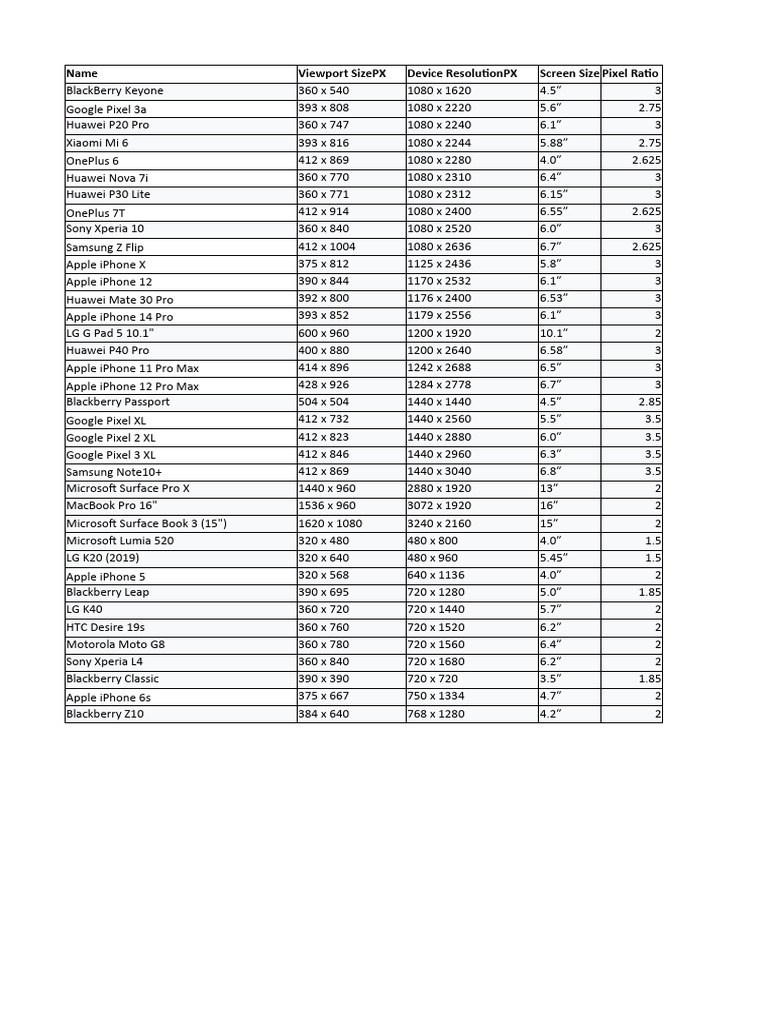 | Name | Viewport SizePX | Device ResolutionPX | Screen Size | Pixel Ratio |
|---|---|---|---|---|
| BlackBerry Keyone | 360 x 540 | 1080 x 1620 | 4.5″ | 3 |
| Google Pixel 3a | 393 x 808 | 1080 x 2220 | 5.6″ | 2.75 |
| Huawei P20 Pro | 360 x 747 | 1080 x 2240 | 6.1″ | 3 |
| Xiaomi Mi 6 | 393 x 816 | 1080 x 2244 | 5.88″ | 2.75 |
| OnePlus 6 | 412 x 869 | 1080 x 2280 | 4.0″ | 2.625 |
| Huawei Nova 7i | 360 x 770 | 1080 x 2310 | 6.4″ | 3 |
| Huawei P30 Lite | 360 x 771 | 1080 x 2312 | 6.15″ | 3 |
| OnePlus 7T | 412 x 914 | 1080 x 2400 | 6.55″ | 2.625 |
| Sony Xperia 10 | 360 x 840 | 1080 x 2520 | 6.0″ | 3 |
| Samsung Z Flip | 412 x 1004 | 1080 x 2636 | 6.7″ | 2.625 |
| Apple iPhone X | 375 x 812 | 1125 x 2436 | 5.8″ | 3 |
| Apple iPhone 12 | 390 x 844 | 1170 x 2532 | 6.1″ | 3 |
| Huawei Mate 30 Pro | 392 x 800 | 1176 x 2400 | 6.53″ | 3 |
| Apple iPhone 14 Pro | 393 x 852 | 1179 x 2556 | 6.1″ | 3 |
| LG G Pad 5 10.1" | 600 x 960 | 1200 x 1920 | 10.1″ | 2 |
| Huawei P40 Pro | 400 x 880 | 1200 x 2640 | 6.58″ | 3 |
| Apple iPhone 11 Pro Max | 414 x 896 | 1242 x 2688 | 6.5″ | 3 |
| Apple iPhone 12 Pro Max | 428 x 926 | 1284 x 2778 | 6.7″ | 3 |
| Blackberry Passport | 504 x 504 | 1440 x 1440 | 4.5″ | 2.85 |
| Google Pixel XL | 412 x 732 | 1440 x 2560 | 5.5″ | 3.5 |
| Google Pixel 2 XL | 412 x 823 | 1440 x 2880 | 6.0″ | 3.5 |
| Google Pixel 3 XL | 412 x 846 | 1440 x 2960 | 6.3″ | 3.5 |
| Samsung Note10+ | 412 x 869 | 1440 x 3040 | 6.8″ | 3.5 |
| Microsoft Surface Pro X | 1440 x 960 | 2880 x 1920 | 13″ | 2 |
| MacBook Pro 16" | 1536 x 960 | 3072 x 1920 | 16″ | 2 |
| Microsoft Surface Book 3 (15") | 1620 x 1080 | 3240 x 2160 | 15″ | 2 |
| Microsoft Lumia 520 | 320 x 480 | 480 x 800 | 4.0″ | 1.5 |
| LG K20 (2019) | 320 x 640 | 480 x 960 | 5.45″ | 1.5 |
| Apple iPhone 5 | 320 x 568 | 640 x 1136 | 4.0″ | 2 |
| Blackberry Leap | 390 x 695 | 720 x 1280 | 5.0″ | 1.85 |
| LG K40 | 360 x 720 | 720 x 1440 | 5.7″ | 2 |
| HTC Desire 19s | 360 x 760 | 720 x 1520 | 6.2″ | 2 |
| Motorola Moto G8 | 360 x 780 | 720 x 1560 | 6.4″ | 2 |
| Sony Xperia L4 | 360 x 840 | 720 x 1680 | 6.2″ | 2 |
| Blackberry Classic | 390 x 390 | 720 x 720 | 3.5″ | 1.85 |
| Apple iPhone 6s | 375 x 667 | 750 x 1334 | 4.7″ | 2 |
| Blackberry Z10 | 384 x 640 | 768 x 1280 | 4.2″ | 2 |